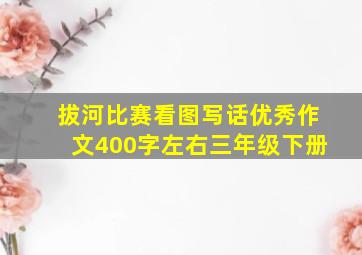 拔河比赛看图写话优秀作文400字左右三年级下册